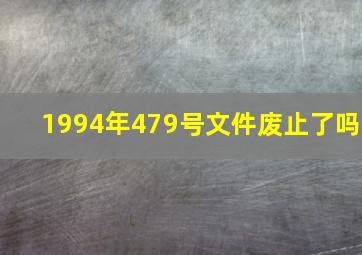 1994年479号文件废止了吗